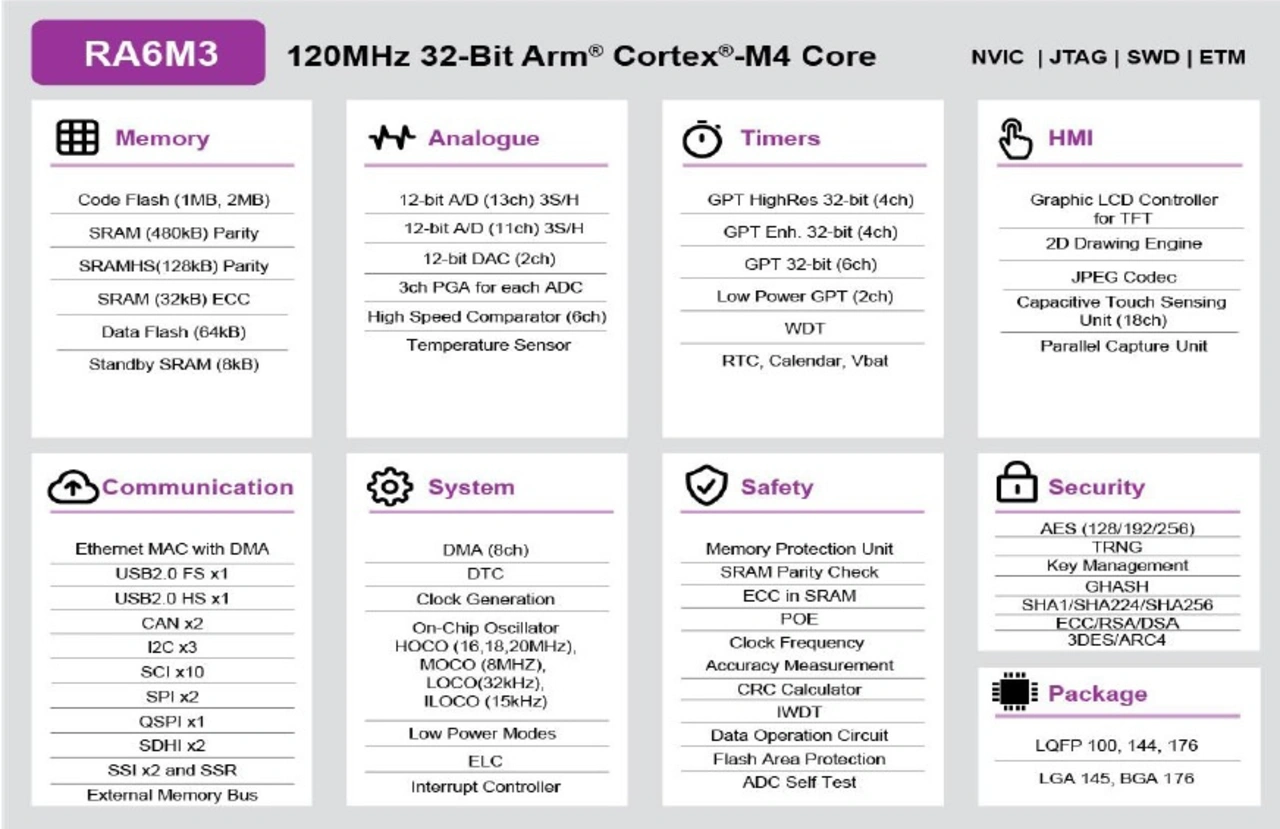 RA6M3

120MHz 32-Bit Arm® Cortex®-M4 Core

NVIC | JTAG | SWD | ETM

Memory

Code Flash (1MB, 2MB)
SRAM (480kB) Parity
SRAMHS(128kB) Parity
SRAM (32kB) ECC
Data Flash (64kB)
Standby SRAM (8kB)

Analogue

12-bit A/D (13ch) 3S/H
12-bit A/D (11ch) 3S/H
12-bit DAC (2ch)
3ch PGA for each ADC
High Speed Comparator (6ch)
Temperature Sensor

Timers

GPT HighRes 32-bit (4ch)
GPT Enh. 32-bit (4ch)
GPT 32-bit (6ch)
Low Power GPT (2ch)
WDT
RTC, Calendar, Vbat

HMI

Graphic LCD Controller for TFT
2D Drawing Engine
JPEG Codec
Capacitive Touch Sensing Unit (18ch)
Parallel Capture Unit

Communication

Ethernet MAC with DMA
USB2.0 FS x1
USB2.0 HS x1
CAN x2
I2C x3
SCI x10
SPI x2
QSPI x1
SDHI x2
SSI x2 and SSR
External Memory Bus

System

DMA (8ch)
DTC
Clock Generation
On-Chip Oscillator HOCO (16,18,20MHz), MOCO (8MHZ), LOCO(32kHz), ILOCO (15kHz)
Low Power Modes
ELC
Interrupt Controller

Safety

Memory Protection Unit
SRAM Parity Check
ECC in SRAM
POE
Clock Frequency Accuracy Measurement
CRC Calculator
IWDT
Data Operation Circuit
Flash Area Protection
ADC Self Test

Security

AES (128/192/256)
TRNG
Key Management
GHASH
SHA1/SHA224/SHA256
ECC/RSA/DSA
3DES/ARC4

Package

LQFP 100, 144, 176
LGA 145, BGA 176